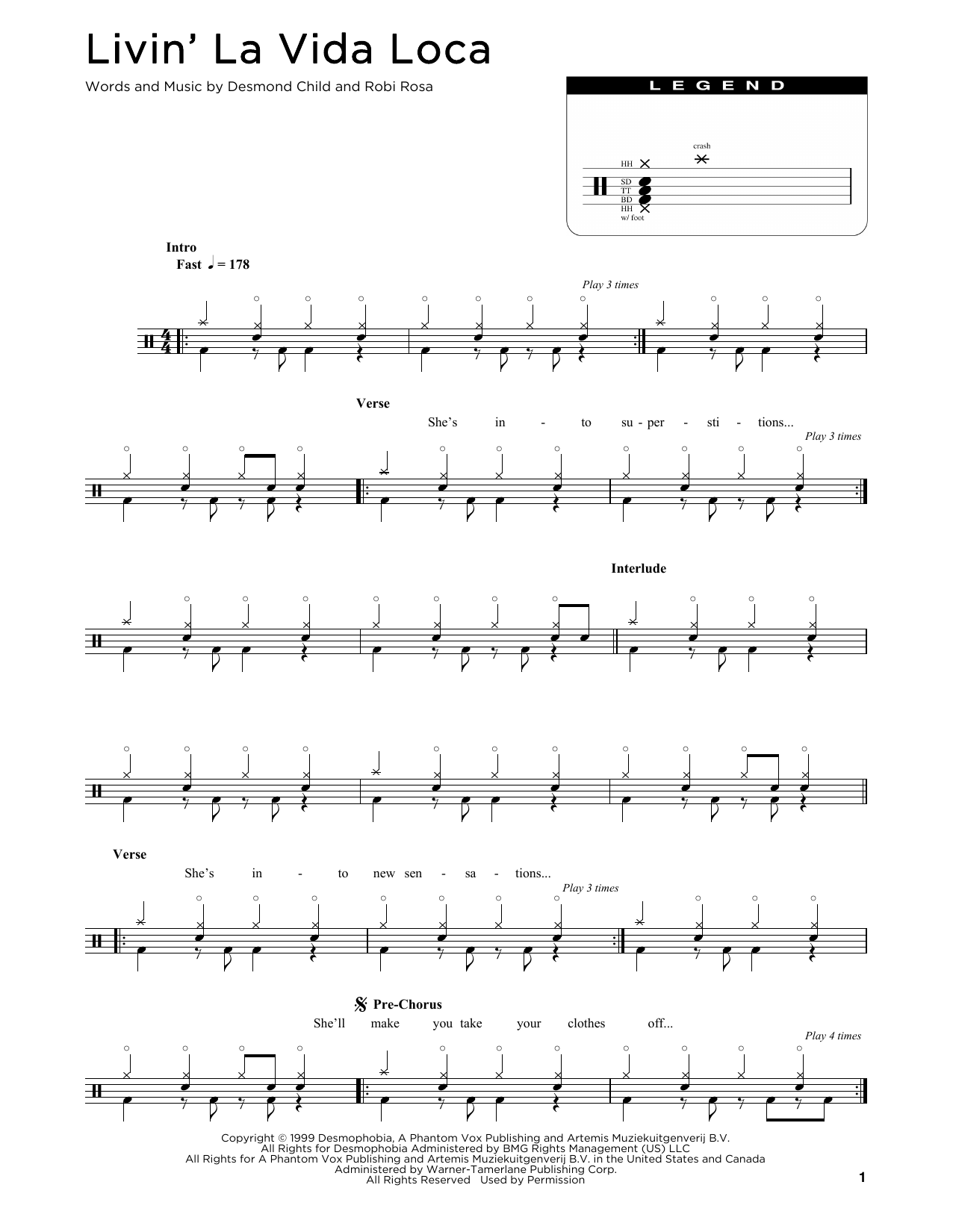 Livin' La Vida Loca

Words and Music by Desmond Child and Robi Rosa

LEGEND

crash

HH
SD
TT
BD
HH
w/ foot

Intro
Fast ♩ = 178

Play 3 times

Verse

She's in - to su - per - sti - tions...

Play 3 times

Interlude

Verse

She's in - to new sen - sa - tions...

Play 3 times

Pre-Chorus

She'll make you take your clothes off...

Play 4 times

Copyright © 1999 Desmophobia, A Phantom Vox Publishing and Artemis Muziekuitgenverij B.V.
All Rights for Desmophobia Administered by BMG Rights Management (US) LLC
All Rights for A Phantom Vox Publishing and Artemis Muziekuitgenverij B.V. in the United States and Canada
Administered by Warner-Tamerlane Publishing Corp.
All Rights Reserved Used by Permission

1